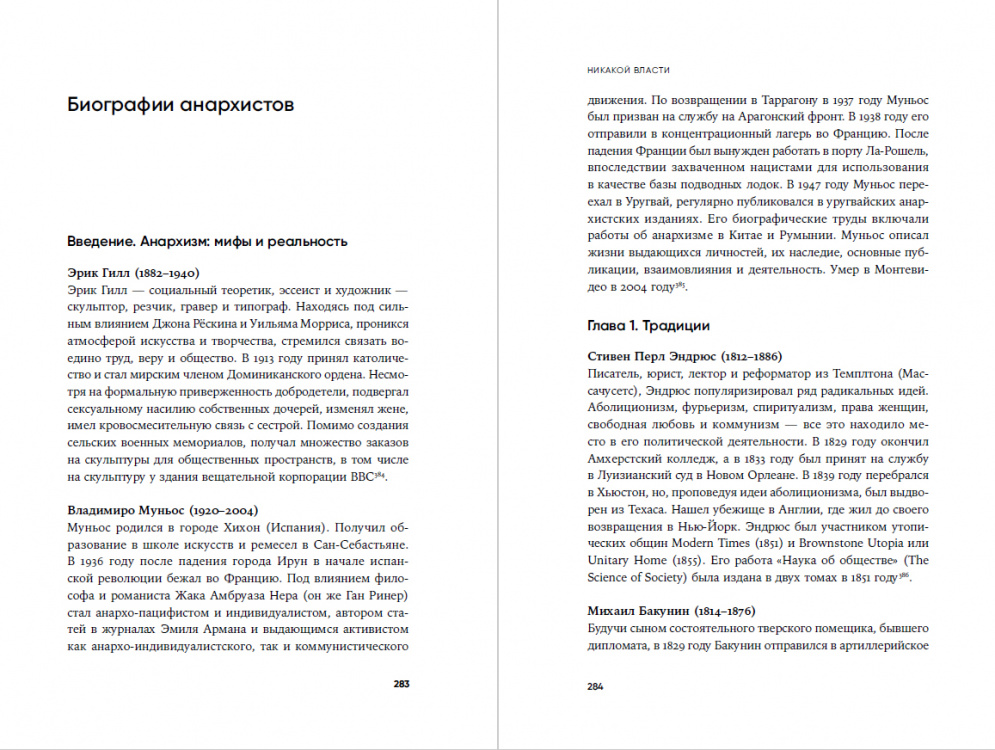 Биографии анархистов

Введение. Анархизм: мифы и реальность

Эрик Гилл (1882–1940)
Эрик Гилл — социальный теоретик, эссеист и художник — скульптор, резчик, гравер и типограф. Находясь под сильным влиянием Джона Рёскина и Уильяма Морриса, проникся атмосферой искусства и творчества, стремился связать воедино труд, веру и общество. В 1913 году принял католичество и стал мирским членом Доминиканского ордена. Несмотря на формальную приверженность добродетели, подвергал сексуальному насилию собственных дочерей, изменял жене, имел кровосмесительную связь с сестрой. Помимо создания сельских военных мемориалов, получал множество заказов на скульптуры для общественных пространств, в том числе на скульптуру у здания вещательной корпорации BBC$^{384}$.

Владимиро Муньос (1920–2004)
Муньос родился в городе Хихон (Испания). Получил образование в школе искусств и ремесел в Сан-Себастьяне. В 1936 году после падения города Ирун в начале испанской революции бежал во Францию. Под влиянием философа и романиста Жака Амбруаза Нера (он же Ган Ринер) стал анархо-пацифистом и индивидуалистом, автором статей в журналах Эмиля Армана и выдающимся активистом как анархо-индивидуалистского, так и коммунистического

283

НИКАКОЙ ВЛАСТИ

движения. По возвращении в Таррагону в 1937 году Муньос был призван на службу на Арагонский фронт. В 1938 году его отправили в концентрационный лагерь во Францию. После падения Франции был вынужден работать в порту Ла-Рошель, впоследствии захваченном нацистами для использования в качестве базы подводных лодок. В 1947 году Муньос переехал в Уругвай, регулярно публиковался в уругвайских анархистских изданиях. Его биографические труды включали работы об анархизме в Китае и Румынии. Муньос описал жизни выдающихся личностей, их наследие, основные публикации, взаимовлияния и деятельность. Умер в Монтевидео в 2004 году$^{385}$.

Глава 1. Традиции

Стивен Перл Эндрюс (1812–1886)
Писатель, юрист, лектор и реформатор из Темплтона (Массачусетс), Эндрюс популяризировал ряд радикальных идей. Аболиционизм, фурьеризм, спиритуализм, права женщин, свободная любовь и коммунизм — все это находило место в его политической деятельности. В 1829 году окончил Амхерстский колледж, а в 1833 году был принят на службу в Луизианский суд в Новом Орлеане. В 1839 году перебрался в Хьюстон, но, проповедуя идеи аболиционизма, был выдворен из Техаса. Нашел убежище в Англии, где жил до своего возвращения в Нью-Йорк. Эндрюс был участником утопических общин Modern Times (1851) и Brownstone Utopia или Unitary Home (1855). Его работа «Наука об обществе» (The Science of Society) была издана в двух томах в 1851 году$^{386}$.

Михаил Бакунин (1814–1876)
Будучи сыном состоятельного тверского помещика, бывшего дипломата, в 1829 году Бакунин отправился в артиллерийское

284